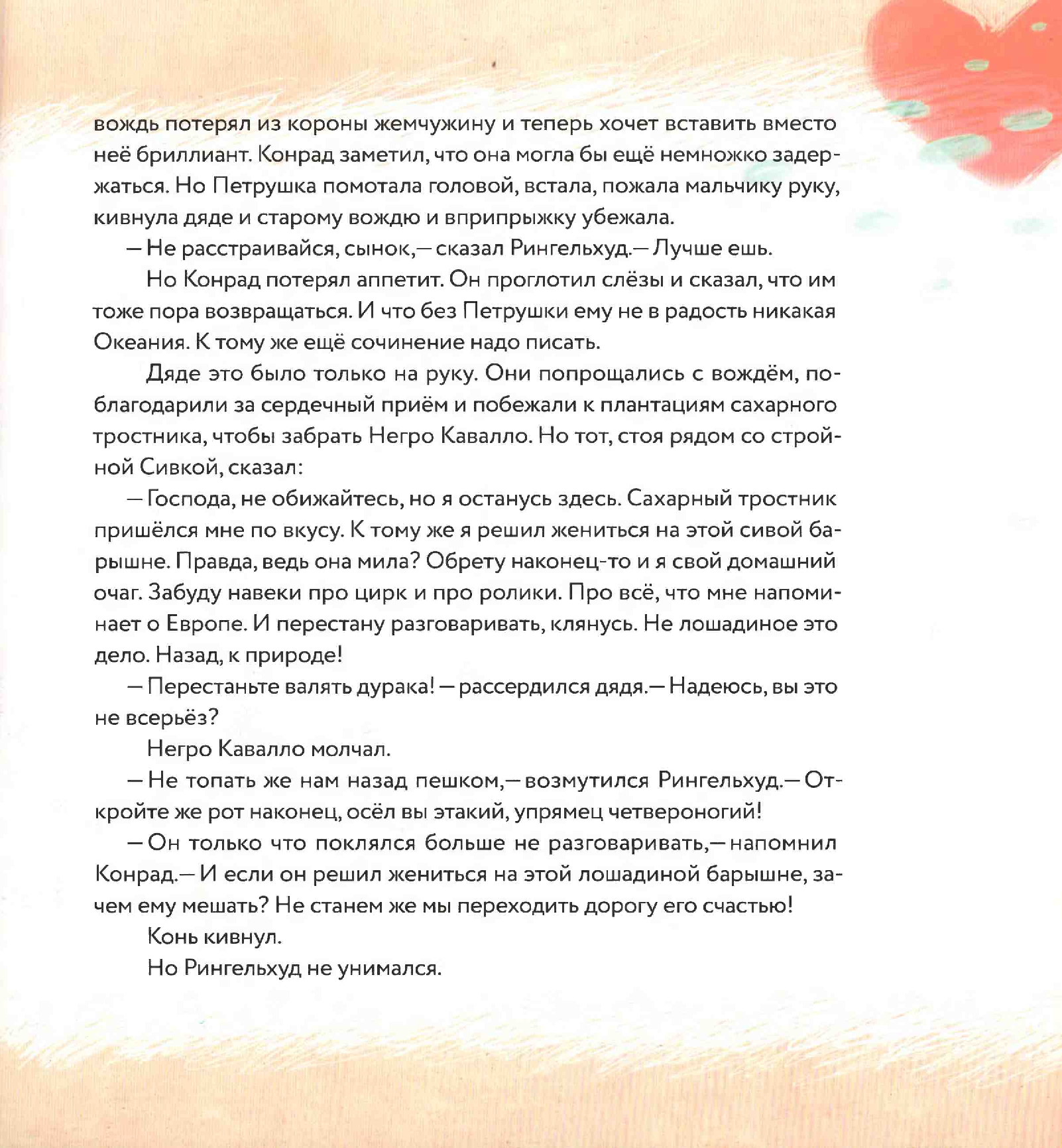 вождь потерял из короны жемчужину и теперь хочет вставить вместо неё бриллиант. Конрад заметил, что она могла бы ещё немножко задержаться. Но Петрушка помотала головой, встала, пожала мальчику руку, кивнула дяде и старому вождю и вприпрыжку убежала.

— Не расстраивайся, сынок,— сказал Рингельхуд.— Лучше ешь.

Но Конрад потерял аппетит. Он проглотил слёзы и сказал, что им тоже пора возвращаться. И что без Петрушки ему не в радость никакая Океания. К тому же ещё сочинение надо писать.

Дяде это было только на руку. Они попрощались с вождём, поблагодарили за сердечный приём и побежали к плантациям сахарного тростника, чтобы забрать Негро Кавалло. Но тот, стоя рядом со стройной Сивкой, сказал:

— Господа, не обижайтесь, но я останусь здесь. Сахарный тростник пришёлся мне по вкусу. К тому же я решил жениться на этой сивой барышне. Правда, ведь она мила? Обрету наконец-то и я свой домашний очаг. Забуду навеки про цирк и про ролики. Про всё, что мне напоминает о Европе. И перестану разговаривать, клянусь. Не лошадиное это дело. Назад, к природе!

— Перестаньте валять дурака! — рассердился дядя.— Надеюсь, вы это не всерьёз?

Негро Кавалло молчал.

— Не топать же нам назад пешком,— возмутился Рингельхуд.— Откройте же рот наконец, осёл вы этакий, упрямец четвероногий!

— Он только что поклялся больше не разговаривать,— напомнил Конрад.— И если он решил жениться на этой лошадиной барышне, зачем ему мешать? Не станем же мы переходить дорогу его счастью!

Конь кивнул.

Но Рингельхуд не унимался.